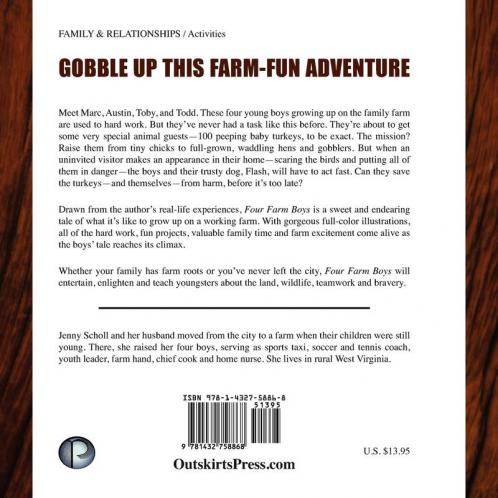 FAMILY & RELATIONSHIPS / Activities

GOBBLE UP THIS FARM-FUN ADVENTURE

Meet Marc, Austin, Toby, and Todd. These four young boys growing up on the family farm are used to hard work. But they've never had a task like this before. They're about to get some very special animal guests—100 peeping baby turkeys, to be exact. The mission? Raise them from tiny chicks to full-grown, waddling hens and gobblers. But when an uninvited visitor makes an appearance in their home—scaring the birds and putting all of them in danger—the boys and their trusty dog, Flash, will have to act fast. Can they save the turkeys—and themselves—from harm, before it's too late?

Drawn from the author's real-life experiences, Four Farm Boys is a sweet and endearing tale of what it's like to grow up on a working farm. With gorgeous full-color illustrations, all of the hard work, fun projects, valuable family time and farm excitement come alive as the boys' tale reaches its climax.

Whether your family has farm roots or you've never left the city, Four Farm Boys will entertain, enlighten and teach youngsters about the land, wildlife, teamwork and bravery.

Jenny Scholl and her husband moved from the city to a farm when their children were still young. There, she raised her four boys, serving as sports taxi, soccer and tennis coach, youth leader, farm hand, chief cook and home nurse. She lives in rural West Virginia.

ISBN 978-1-4327-5886-8
51395
9 781432 758868

U.S. $13.95

OutskirtsPress.com